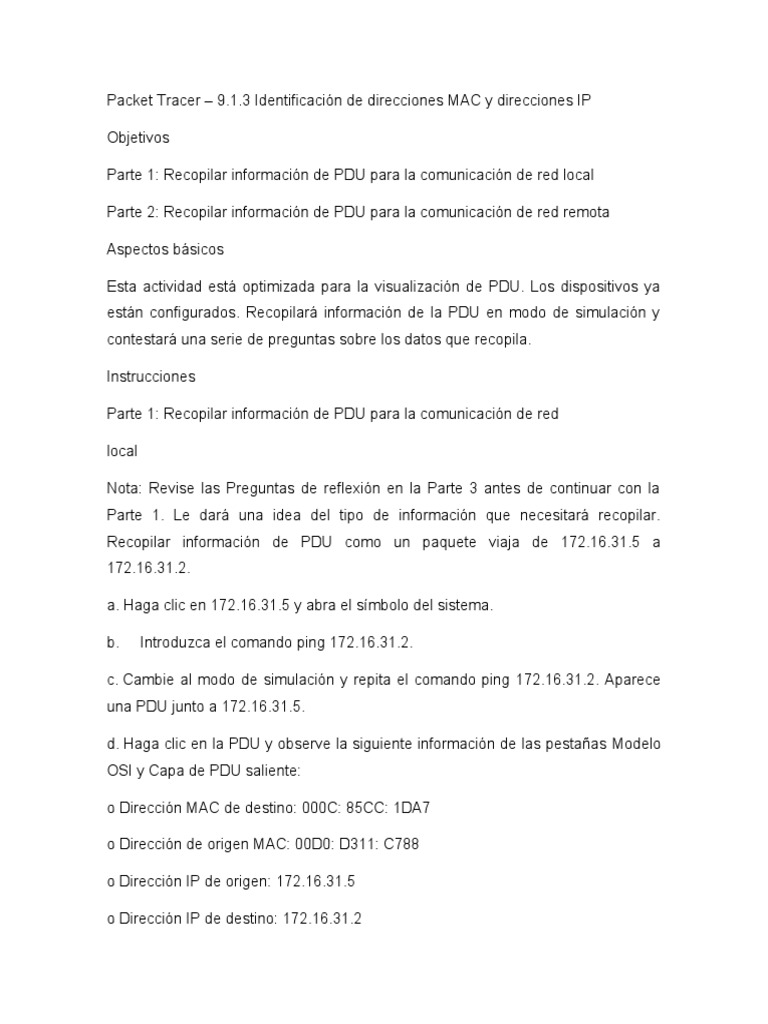 Packet Tracer – 9.1.3 Identificación de direcciones MAC y direcciones IP

Objetivos

Parte 1: Recopilar información de PDU para la comunicación de red local

Parte 2: Recopilar información de PDU para la comunicación de red remota

Aspectos básicos

Esta actividad está optimizada para la visualización de PDU. Los dispositivos ya están configurados. Recopilará información de la PDU en modo de simulación y contestará una serie de preguntas sobre los datos que recopila.

Instrucciones

Parte 1: Recopilar información de PDU para la comunicación de red

local

Nota: Revise las Preguntas de reflexión en la Parte 3 antes de continuar con la Parte 1. Le dará una idea del tipo de información que necesitará recopilar. Recopilar información de PDU como un paquete viaja de 172.16.31.5 a 172.16.31.2.

a. Haga clic en 172.16.31.5 y abra el símbolo del sistema.

b. Introduzca el comando ping 172.16.31.2.

c. Cambie al modo de simulación y repita el comando ping 172.16.31.2. Aparece una PDU junto a 172.16.31.5.

d. Haga clic en la PDU y observe la siguiente información de las pestañas Modelo OSI y Capa de PDU saliente:

o Dirección MAC de destino: 000C: 85CC: 1DA7

o Dirección de origen MAC: 00D0: D311: C788

o Dirección IP de origen: 172.16.31.5

o Dirección IP de destino: 172.16.31.2